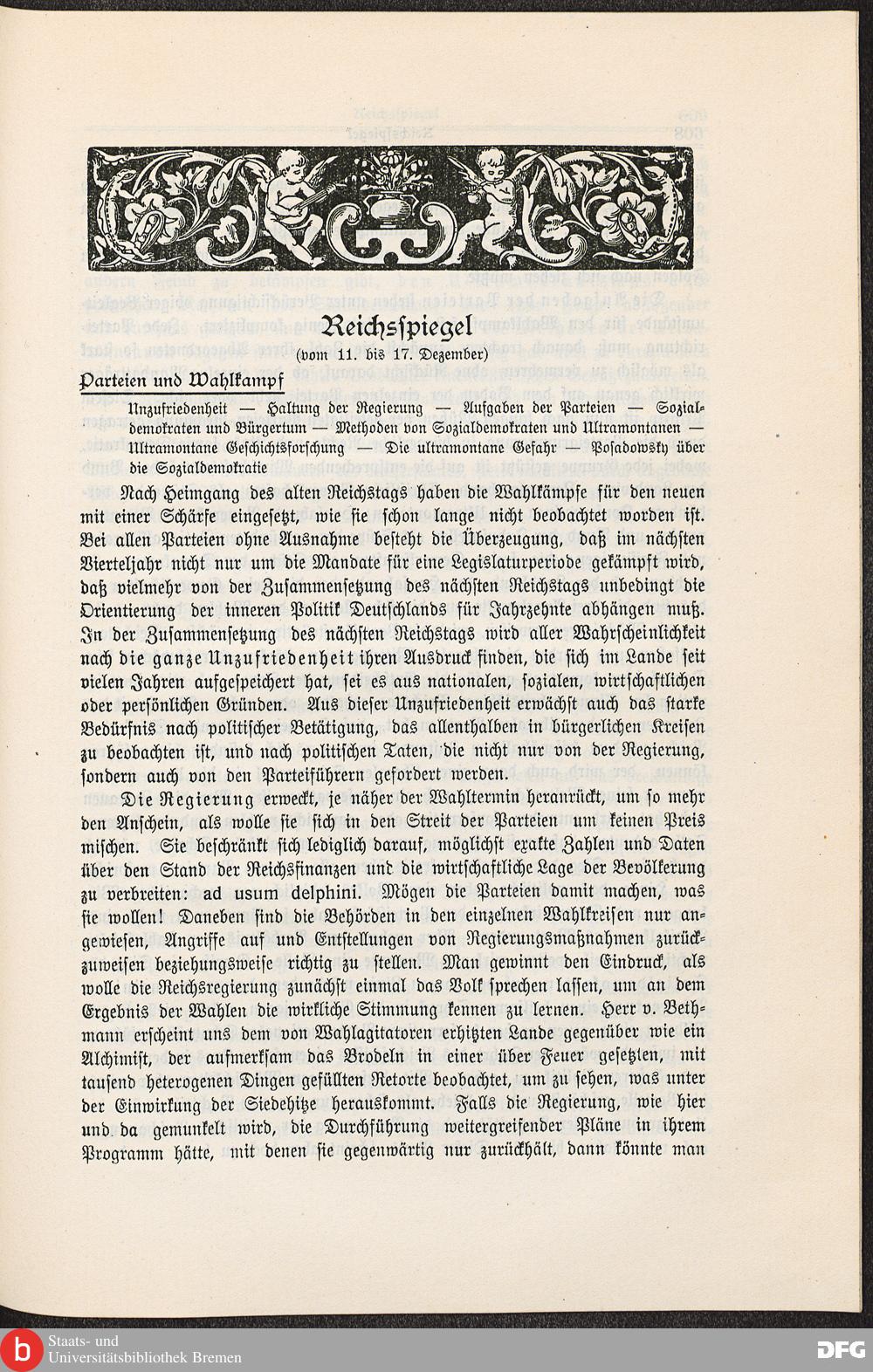 Reichsspiegel

(vom 11. bis 17. Dezember)

Parteien und Wahlkampf

Unzufriedenheit — Haltung der Regierung — Aufgaben der Parteien — Sozialdemokraten und Bürgertum — Methoden von Sozialdemokraten und Ultramontanen — Ultramontane Geschichtsforschung — Die ultramontane Gefahr — Posadowsky über die Sozialdemokratie

Nach Heimgang des alten Reichstags haben die Wahlkämpfe für den neuen mit einer Schärfe eingesetzt, wie sie schon lange nicht beobachtet worden ist. Bei allen Parteien ohne Ausnahme besteht die Überzeugung, daß im nächsten Vierteljahr nicht nur um die Mandate für eine Legislaturperiode gekämpft wird, daß vielmehr von der Zusammensetzung des nächsten Reichstags unbedingt die Orientierung der inneren Politik Deutschlands für Jahrzehnte abhängen muß. In der Zusammensetzung des nächsten Reichstags wird aller Wahrscheinlichkeit nach die ganze Unzufriedenheit ihren Ausdruck finden, die sich im Lande seit vielen Jahren aufgespeichert hat, sei es aus nationalen, sozialen, wirtschaftlichen oder persönlichen Gründen. Aus dieser Unzufriedenheit erwächst auch das starke Bedürfnis nach politischer Betätigung, das allenthalben in bürgerlichen Kreisen zu beobachten ist, und nach politischen Taten, die nicht nur von der Regierung, sondern auch von den Parteiführern gefordert werden.

Die Regierung erweckt, je näher der Wahltermin heranrückt, um so mehr den Anschein, als wolle sie sich in den Streit der Parteien um keinen Preis mischen. Sie beschränkt sich lediglich darauf, möglichst exakte Zahlen und Daten über den Stand der Reichsfinanzen und die wirtschaftliche Lage der Bevölkerung zu verbreiten: ad usum delphini. Mögen die Parteien damit machen, was sie wollen! Daneben sind die Behörden in den einzelnen Wahlkreisen nur angewiesen, Angriffe auf und Entstellungen von Regierungsmaßnahmen zurückzuweisen beziehungsweise richtig zu stellen. Man gewinnt den Eindruck, als wolle die Reichsregierung zunächst einmal das Volk sprechen lassen, um an dem Ergebnis der Wahlen die wirkliche Stimmung kennen zu lernen. Herr v. Bethmann erscheint uns dem von Wahlagitatoren erhitzten Lande gegenüber wie ein Alchimist, der aufmerksam das Brodeln in einer über Feuer gesetzten, mit tausend heterogenen Dingen gefüllten Retorte beobachtet, um zu sehen, was unter der Einwirkung der Siedehitze herauskommt. Falls die Regierung, wie hier und da gemunkelt wird, die Durchführung weitergreifender Pläne in ihrem Programm hätte, mit denen sie gegenwärtig nur zurückhält, dann könnte man

Staats- und Universitätsbibliothek Bremen

DFG